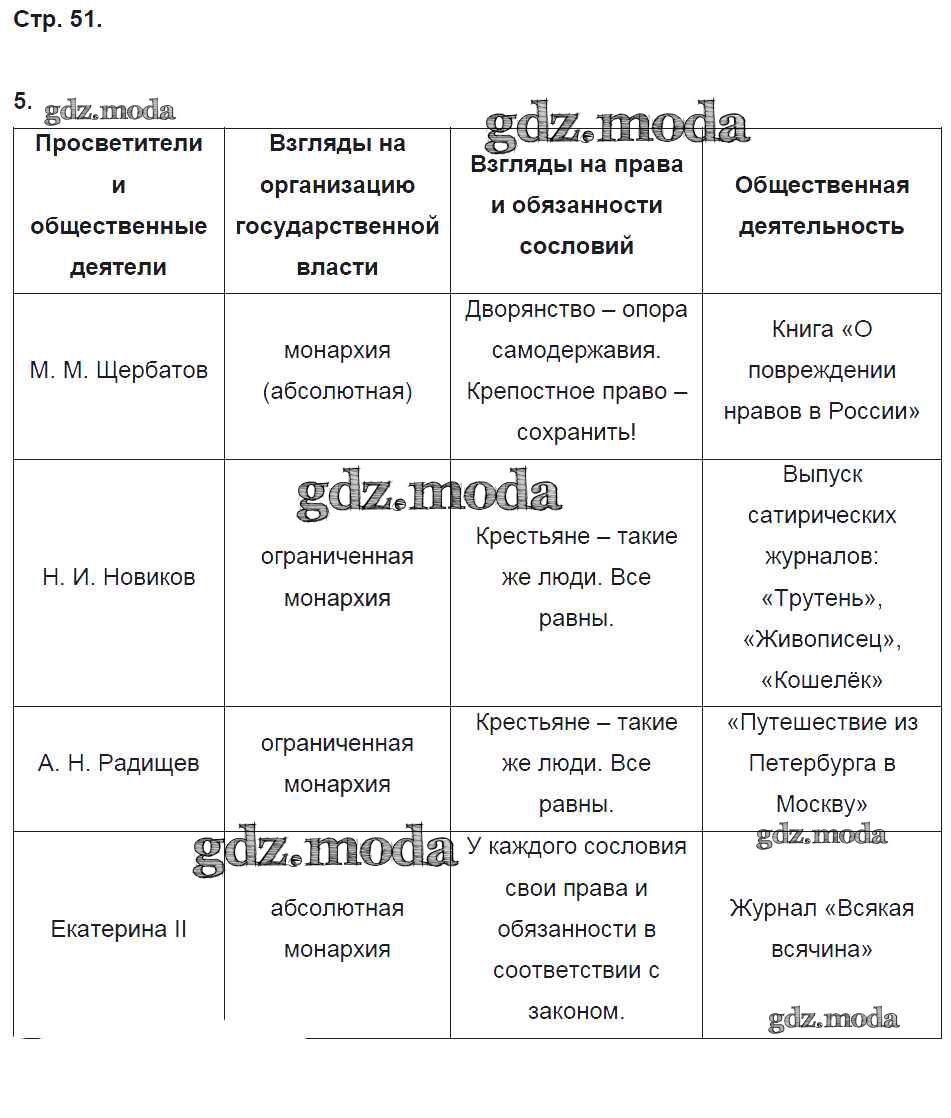 Стр. 51.

5. gdz.moda

gdz.moda

| Просветители и общественные деятели | Взгляды на организацию государственной власти | Взгляды на права и обязанности сословий | Общественная деятельность |
|---|---|---|---|
| М. М. Щербатов | монархия (абсолютная) | Дворянство – опора самодержавия. Крепостное право – сохранить! | Книга «О повреждении нравов в России» |
| Н. И. Новиков | ограниченная монархия | Крестьяне – такие же люди. Все равны. | Выпуск сатирических журналов: «Трутень», «Живописец», «Кошелёк» |
| А. Н. Радищев | ограниченная монархия | Крестьяне – такие же люди. Все равны. | «Путешествие из Петербурга в Москву» |
| Екатерина II | абсолютная монархия | У каждого сословия свои права и обязанности в соответствии с законом. | Журнал «Всякая всячина» |

gdz.moda

gdz.moda

gdz.moda

gdz.moda